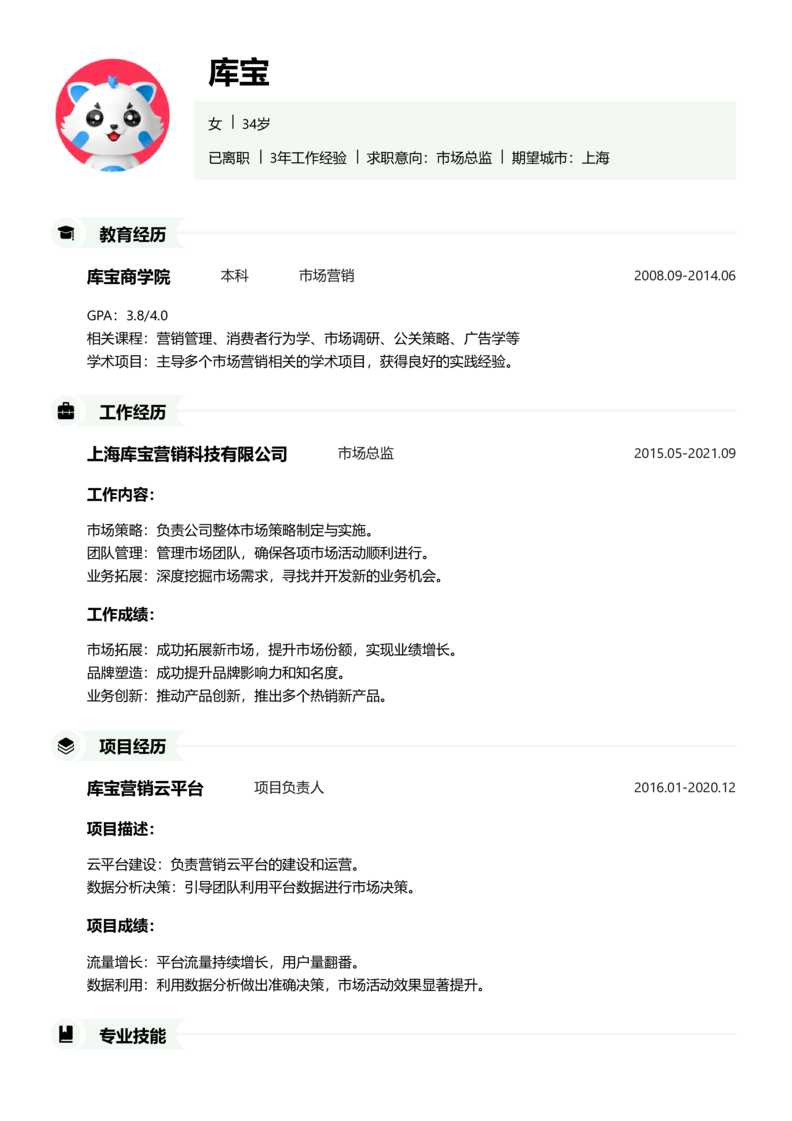 库宝

女 | 34岁

已离职 | 3年工作经验 | 求职意向：市场总监 | 期望城市：上海

教育经历

库宝商学院 本科 市场营销 2008.09-2014.06

GPA：3.8/4.0
相关课程：营销管理、消费者行为学、市场调研、公关策略、广告学等
学术项目：主导多个市场营销相关的学术项目，获得良好的实践经验。

工作经历

上海库宝营销科技有限公司 市场总监 2015.05-2021.09

工作内容:

市场策略：负责公司整体市场策略制定与实施。
团队管理：管理市场团队，确保各项市场活动顺利进行。
业务拓展：深度挖掘市场需求，寻找并开发新的业务机会。

工作成绩:

市场拓展：成功拓展新市场，提升市场份额，实现业绩增长。
品牌塑造：成功提升品牌影响力和知名度。
业务创新：推动产品创新，推出多个热销新产品。

项目经历

库宝营销云平台 项目负责人 2016.01-2020.12

项目描述:

云平台建设：负责营销云平台的建设和运营。
数据分析决策：引导团队利用平台数据进行市场决策。

项目成绩:

流量增长：平台流量持续增长，用户量翻番。
数据利用：利用数据分析做出准确决策，市场活动效果显著提升。

专业技能